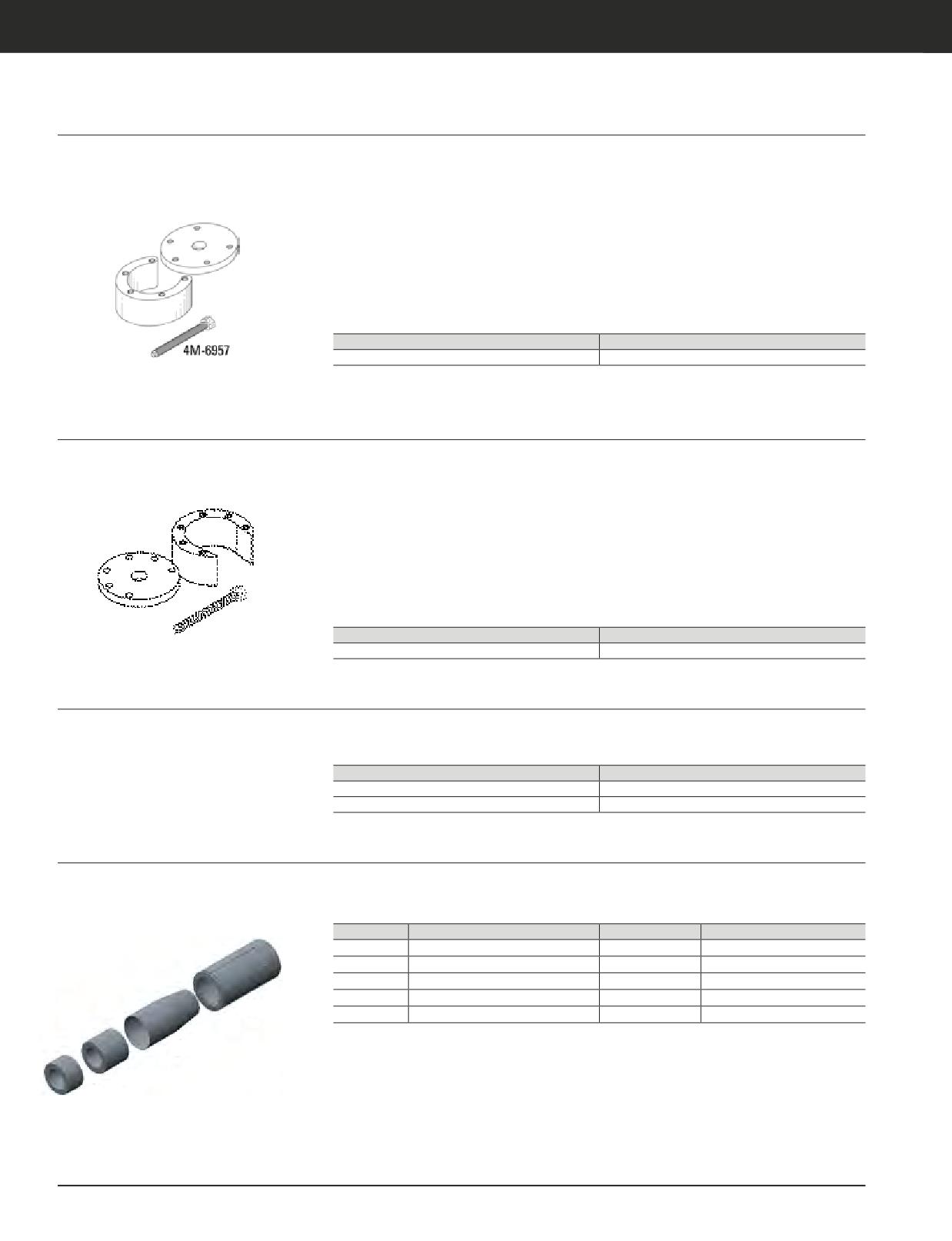 4M-6957